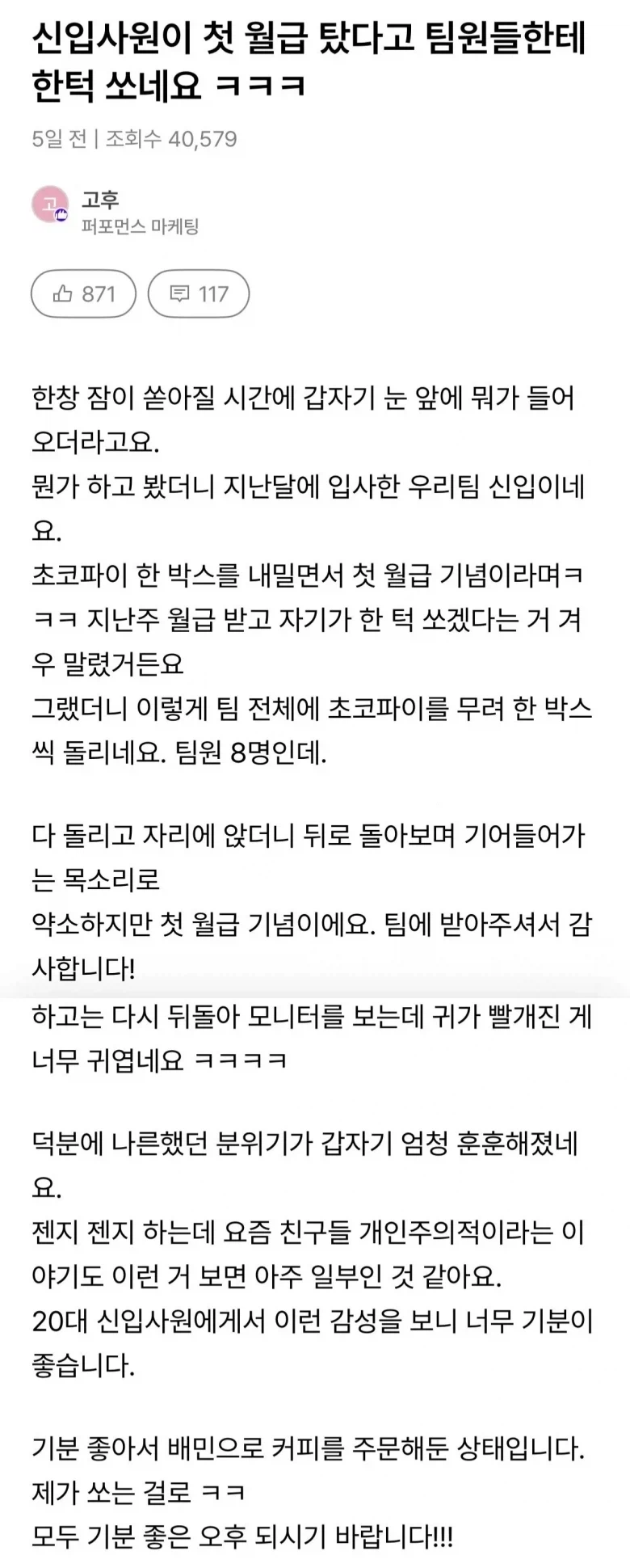 신입사원이 첫 월급 탔다고 팀원들한테 한턱 쏘네요 ㅋㅋㅋ

5일 전 | 조회수 40,579

고
고후
퍼포먼스 마케팅

871
117

한창 잠이 쏟아질 시간에 갑자기 눈 앞에 뭐가 들어오더라고요.
뭔가 하고 봤더니 지난달에 입사한 우리팀 신입이네요.
초코파이 한 박스를 내밀면서 첫 월급 기념이라며ㅋㅋㅋ 지난주 월급 받고 자기가 한 턱 쏘겠다는 거 겨우 말렸거든요
그랬더니 이렇게 팀 전체에 초코파이를 무려 한 박스씩 돌리네요. 팀원 8명인데.

다 돌리고 자리에 앉더니 뒤로 돌아보며 기어들어가는 목소리로
약소하지만 첫 월급 기념이에요. 팀에 받아주셔서 감사합니다!
하고는 다시 뒤돌아 모니터를 보는데 귀가 빨개진 게 너무 귀엽네요 ㅋㅋㅋㅋ

덕분에 나른했던 분위기가 갑자기 엄청 훈훈해졌네요.
젠지 젠지 하는데 요즘 친구들 개인주의적이라는 이야기도 이런 거 보면 아주 일부인 것 같아요.
20대 신입사원에게서 이런 감성을 보니 너무 기분이 좋습니다.

기분 좋아서 배민으로 커피를 주문해둔 상태입니다.
제가 쏘는 걸로 ㅋㅋ
모두 기분 좋은 오후 되시기 바랍니다!!!